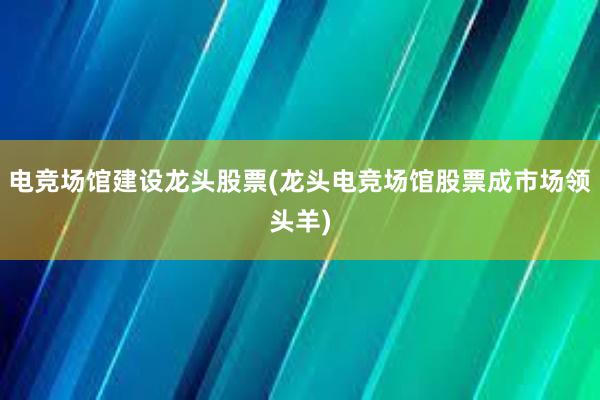 电竞场馆建设龙头股票(龙头电竞场馆股票成市场领头羊)